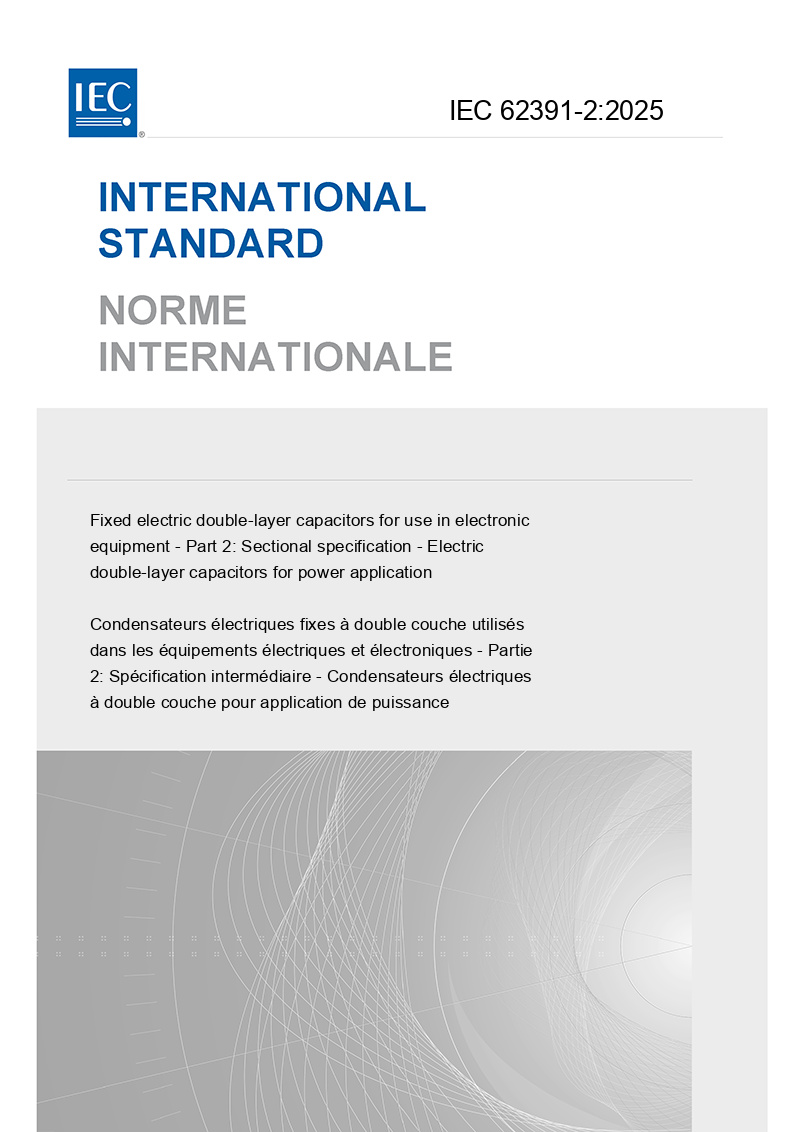 IEC®

IEC 62391-2:2025

INTERNATIONAL STANDARD

NORME INTERNATIONALE

Fixed electric double-layer capacitors for use in electronic equipment - Part 2: Sectional specification - Electric double-layer capacitors for power application

Condensateurs électriques fixes à double couche utilisés dans les équipements électriques et électroniques - Partie 2: Spécification intermédiaire - Condensateurs électriques à double couche pour application de puissance